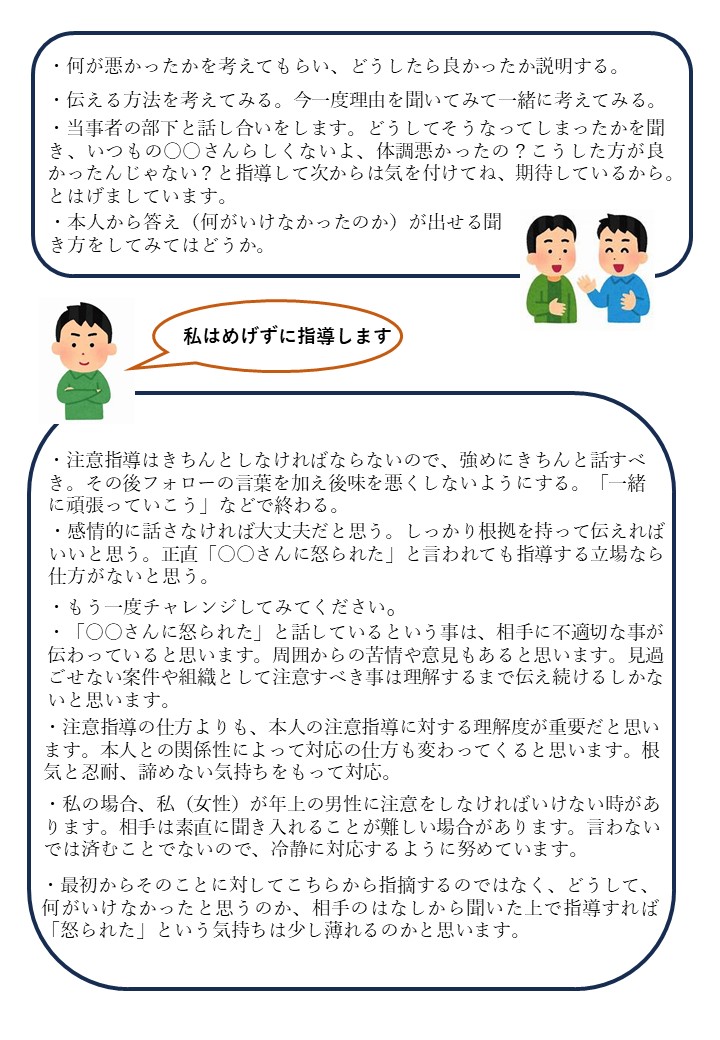 ・何が悪かったかを考えてもらい、どうしたら良かったか説明する。

・伝える方法を考えてみる。今一度理由を聞いてみて一緒に考えてみる。

・当事者の部下と話し合いをします。どうしてそうなってしまったかを聞き、いつもの○○さんらしくないよ、体調悪かったの？こうした方が良かったんじゃない？と指導して次からは気を付けてね、期待しているから。とはげましています。

・本人から答え（何がいけなかったのか）が出せる聞き方をしてみてはどうか。

私はめげずに指導します

・注意指導はきちんとしなければならないので、強めにきちんと話すべき。その後フォローの言葉を加え後味を悪くしないようにする。「一緒に頑張っていこう」などで終わる。

・感情的に話さなければ大丈夫だと思う。しっかり根拠を持って伝えればいいと思う。正直「○○さんに怒られた」と言われても指導する立場なら仕方がないと思う。

・もう一度チャレンジしてみてください。

・「○○さんに怒られた」と話しているという事は、相手に不適切な事が伝わっていると思います。周囲からの苦情や意見もあると思います。見過ごせない案件や組織として注意すべき事は理解するまで伝え続けるしかないと思います。

・注意指導の仕方よりも、本人の注意指導に対する理解度が重要だと思います。本人との関係性によって対応の仕方も変わってくると思います。根気と忍耐、諦めない気持ちをもって対応。

・私の場合、私（女性）が年上の男性に注意をしなければいけない時があります。相手は素直に聞き入れることが難しい場合があります。言わないでは済むことでないので、冷静に対応するように努めています。

・最初からそのことに対してこちらから指摘するのではなく、どうして、何がいけなかったと思うのか、相手のはなしから聞いた上で指導すれば「怒られた」という気持ちは少し薄れるのかと思います。